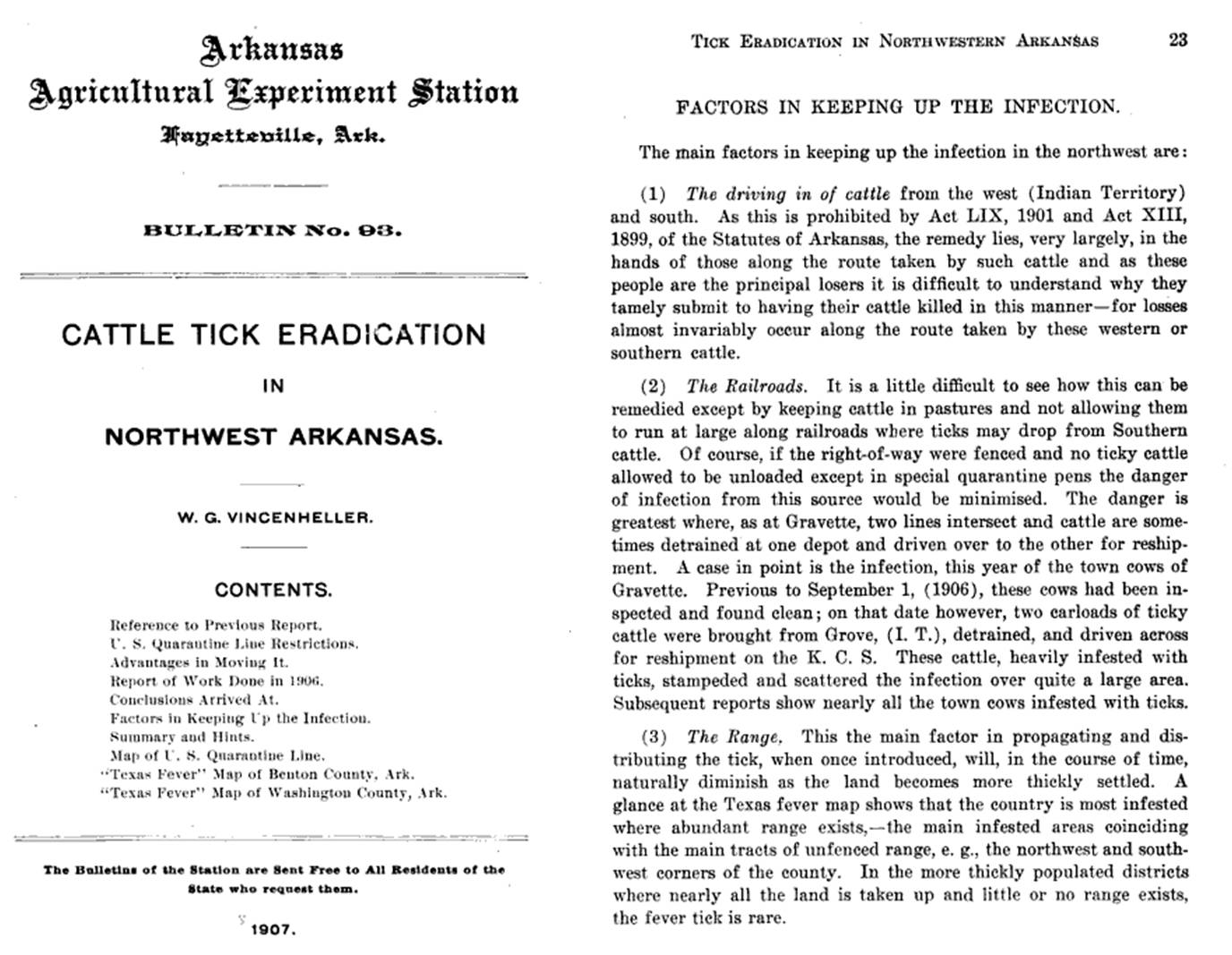 Arkansas
Agricultural Experiment Station
Fayetteville, Ark.

BULLETIN No. 93.

CATTLE TICK ERADICATION

IN

NORTHWEST ARKANSAS.

W. G. VINCENHELLER.

CONTENTS.

Reference to Previous Report.
U. S. Quarantine Line Restrictions.
Advantages in Moving It.
Report of Work Done in 1906.
Conclusions Arrived At.
Factors in Keeping Up the Infection.
Summary and Hints.
Map of U. S. Quarantine Line.
"Texas Fever" Map of Benton County, Ark.
"Texas Fever" Map of Washington County, Ark.

The Bulletins of the Station are Sent Free to All Residents of the State who request them.

1907.

TICK ERADICATION IN NORTHWESTERN ARKANSAS 23

FACTORS IN KEEPING UP THE INFECTION.

The main factors in keeping up the infection in the northwest are:

(1) The driving in of cattle from the west (Indian Territory) and south. As this is prohibited by Act LIX, 1901 and Act XIII, 1899, of the Statutes of Arkansas, the remedy lies, very largely, in the hands of those along the route taken by such cattle and as these people are the principal losers it is difficult to understand why they tamely submit to having their cattle killed in this manner—for losses almost invariably occur along the route taken by these western or southern cattle.

(2) The Railroads. It is a little difficult to see how this can be remedied except by keeping cattle in pastures and not allowing them to run at large along railroads where ticks may drop from Southern cattle. Of course, if the right-of-way were fenced and no ticky cattle allowed to be unloaded except in special quarantine pens the danger of infection from this source would be minimised. The danger is greatest where, as at Gravette, two lines intersect and cattle are sometimes detrained at one depot and driven over to the other for reshipment. A case in point is the infection, this year of the town cows of Gravette. Previous to September 1, (1906), these cows had been inspected and found clean; on that date however, two carloads of ticky cattle were brought from Grove, (I. T.), detrained, and driven across for reshipment on the K. C. S. These cattle, heavily infested with ticks, stampeded and scattered the infection over quite a large area. Subsequent reports show nearly all the town cows infested with ticks.

(3) The Range. This the main factor in propagating and distributing the tick, when once introduced, will, in the course of time, naturally diminish as the land becomes more thickly settled. A glance at the Texas fever map shows that the country is most infested where abundant range exists,—the main infested areas coinciding with the main tracts of unfenced range, e. g., the northwest and southwest corners of the county. In the more thickly populated districts where nearly all the land is taken up and little or no range exists, the fever tick is rare.